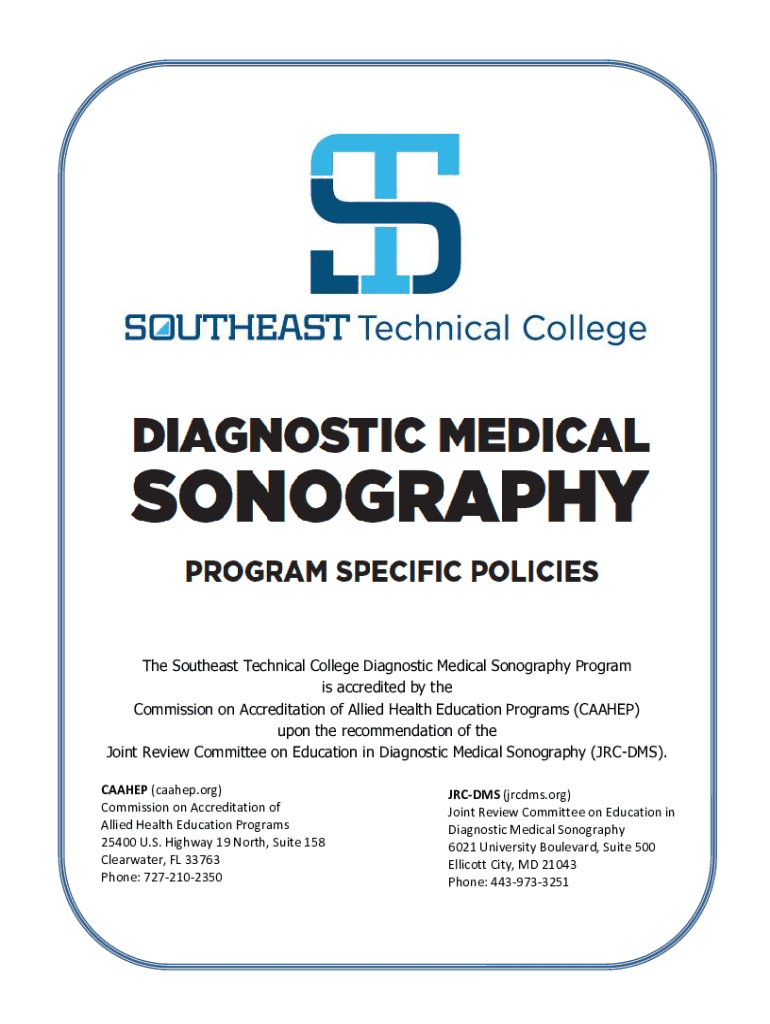 ST

SOUTHEAST Technical College

DIAGNOSTIC MEDICAL SONOGRAPHY

PROGRAM SPECIFIC POLICIES

The Southeast Technical College Diagnostic Medical Sonography Program is accredited by the Commission on Accreditation of Allied Health Education Programs (CAAHEP) upon the recommendation of the Joint Review Committee on Education in Diagnostic Medical Sonography (JRC-DMS).

CAAHEP (caahep.org)
Commission on Accreditation of Allied Health Education Programs
25400 U.S. Highway 19 North, Suite 158
Clearwater, FL 33763
Phone: 727-210-2350

JRC-DMS (jrcdms.org)
Joint Review Committee on Education in Diagnostic Medical Sonography
6021 University Boulevard, Suite 500
Ellicott City, MD 21043
Phone: 443-973-3251